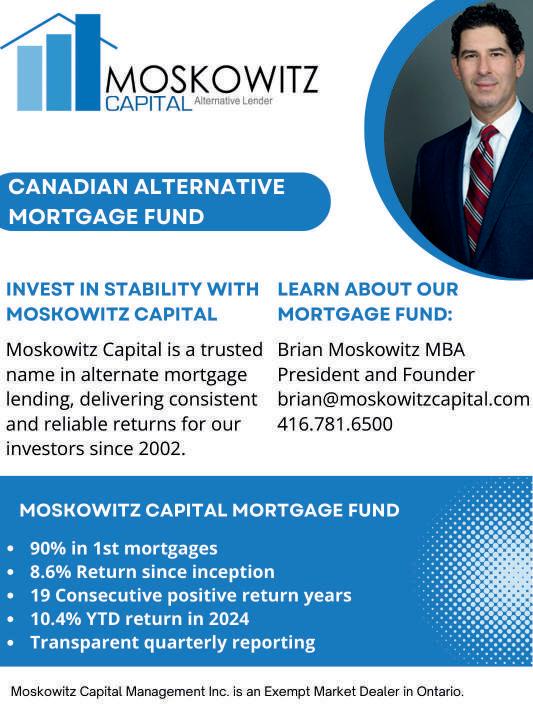 MOSKOWITZ
CAPITAL Alternative Lender

CANADIAN ALTERNATIVE MORTGAGE FUND

INVEST IN STABILITY WITH MOSKOWITZ CAPITAL

Moskowitz Capital is a trusted name in alternate mortgage lending, delivering consistent and reliable returns for our investors since 2002.

LEARN ABOUT OUR MORTGAGE FUND:

Brian Moskowitz MBA
President and Founder
brian@moskowitzcapital.com
416.781.6500

MOSKOWITZ CAPITAL MORTGAGE FUND

• 90% in 1st mortgages
• 8.6% Return since inception
• 19 Consecutive positive return years
• 10.4% YTD return in 2024
• Transparent quarterly reporting

Moskowitz Capital Management Inc. is an Exempt Market Dealer in Ontario.